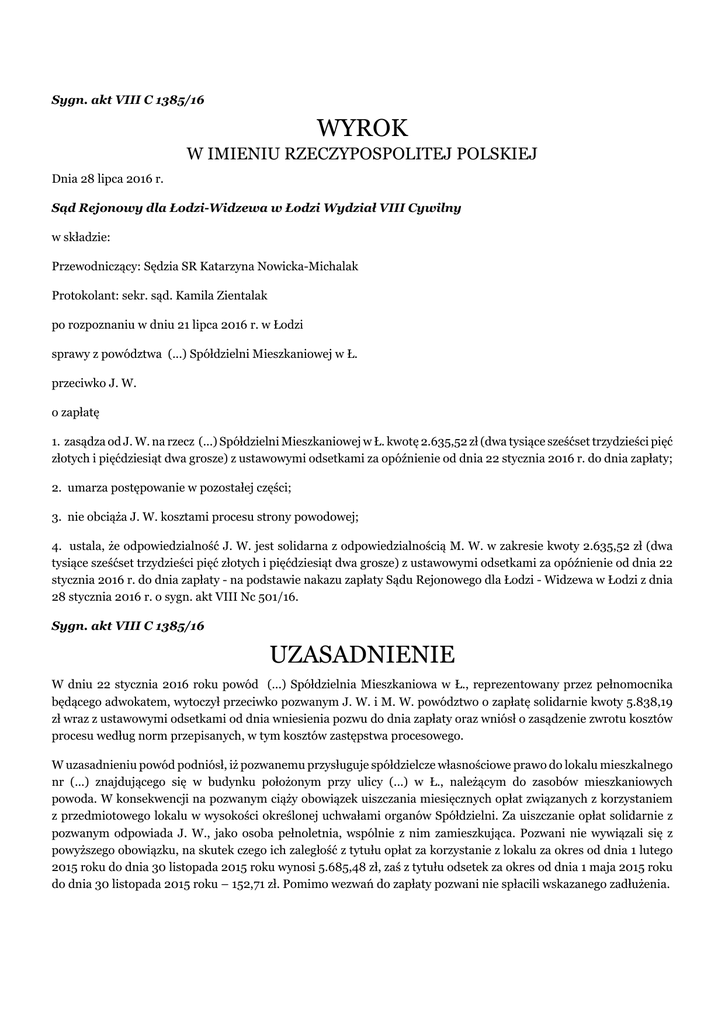 Sygn. akt VIII C 1385/16

WYROK
W IMIENIU RZECZYPOSPOLITEJ POLSKIEJ

Dnia 28 lipca 2016 r.

Sąd Rejonowy dla Łodzi-Widzewa w Łodzi Wydział VIII Cywilny

w składzie:

Przewodniczący: Sędzia SR Katarzyna Nowicka-Michalak

Protokolant: sekr. sąd. Kamila Zientalak

po rozpoznaniu w dniu 21 lipca 2016 r. w Łodzi

sprawy z powództwa (...) Spółdzielni Mieszkaniowej w Ł.

przeciwko J. W.

o zapłatę

1. zasądza od J. W. na rzecz (...) Spółdzielni Mieszkaniowej w Ł. kwotę 2.635,52 zł (dwa tysiące sześćset trzydzieści pięć złotych i pięćdziesiąt dwa grosze) z ustawowymi odsetkami za opóźnienie od dnia 22 stycznia 2016 r. do dnia zapłaty;

2. umarza postępowanie w pozostałej części;

3. nie obciąża J. W. kosztami procesu strony powodowej;

4. ustala, że odpowiedzialność J. W. jest solidarna z odpowiedzialnością M. W. w zakresie kwoty 2.635,52 zł (dwa tysiące sześćset trzydzieści pięć złotych i pięćdziesiąt dwa grosze) z ustawowymi odsetkami za opóźnienie od dnia 22 stycznia 2016 r. do dnia zapłaty - na podstawie nakazu zapłaty Sądu Rejonowego dla Łodzi - Widzewa w Łodzi z dnia 28 stycznia 2016 r. o sygn. akt VIII Nc 501/16.

Sygn. akt VIII C 1385/16

UZASADNIENIE

W dniu 22 stycznia 2016 roku powód (...) Spółdzielnia Mieszkaniowa w Ł., reprezentowany przez pełnomocnika będącego adwokatem, wytoczył przeciwko pozwanym J. W. i M. W. powództwo o zapłatę solidarnie kwoty 5.838,19 zł wraz z ustawowymi odsetkami od dnia wniesienia pozwu do dnia zapłaty oraz wniósł o zasądzenie zwrotu kosztów procesu według norm przepisanych, w tym kosztów zastępstwa procesowego.

W uzasadnieniu powód podniósł, iż pozwanemu przysługuje spółdzielcze własnościowe prawo do lokalu mieszkalnego nr (...) znajdującego się w budynku położonym przy ulicy (...) w Ł., należącym do zasobów mieszkaniowych powoda. W konsekwencji na pozwanym ciąży obowiązek uiszczania miesięcznych opłat związanych z korzystaniem z przedmiotowego lokalu w wysokości określonej uchwałami organów Spółdzielni. Za uiszczanie opłat solidarnie z pozwanym odpowiada J. W., jako osoba pełnoletnia, wspólnie z nim zamieszkująca. Pozwani nie wywiązali się z powyższego obowiązku, na skutek czego ich zaległość z tytułu opłat za korzystanie z lokalu za okres od dnia 1 lutego 2015 roku do dnia 30 listopada 2015 roku wynosi 5.685,48 zł, zaś z tytułu odsetek za okres od dnia 1 maja 2015 roku do dnia 30 listopada 2015 roku – 152,71 zł. Pomimo wezwań do zapłaty pozwani nie spłacili wskazanego zadłużenia.